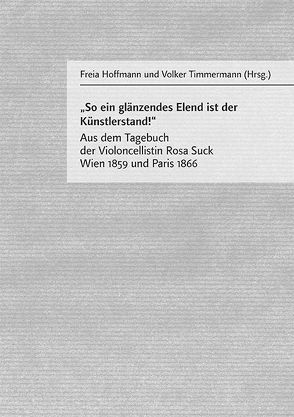 Freia Hoffmann und Volker Timmermann (Hrsg.)

„So ein glänzendes Elend ist der Künstlerstand!"

Aus dem Tagebuch der Violoncellistin Rosa Suck Wien 1859 und Paris 1866